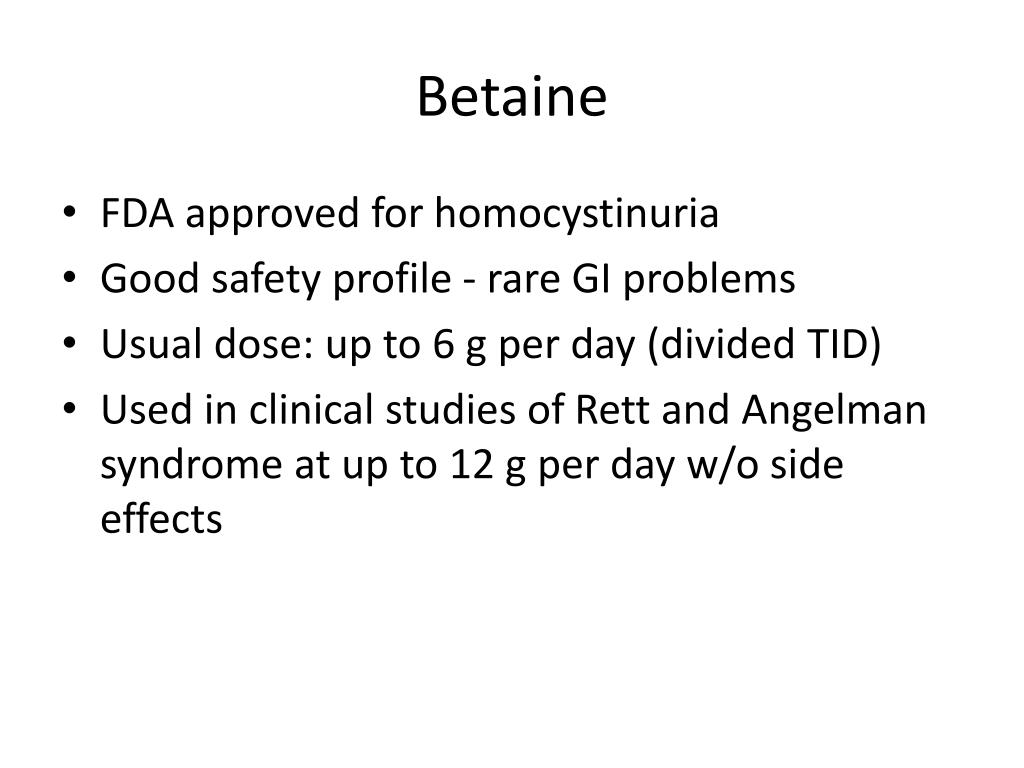 Betaine

• FDA approved for homocystinuria
• Good safety profile - rare GI problems
• Usual dose: up to 6 g per day (divided TID)
• Used in clinical studies of Rett and Angelman syndrome at up to 12 g per day w/o side effects